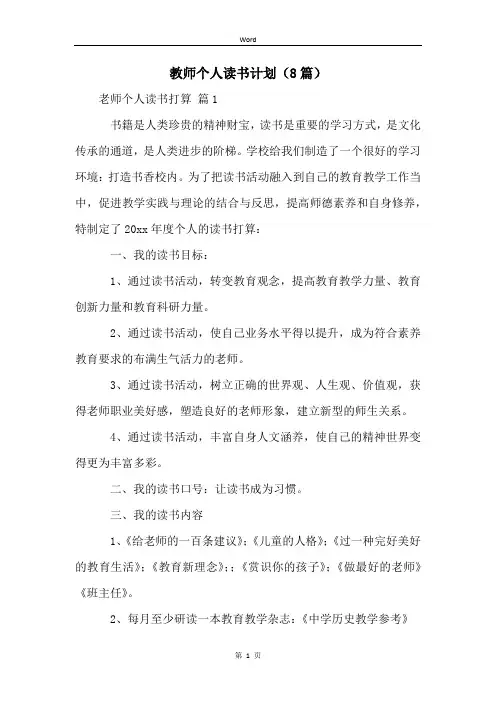 Word

教师个人读书计划（8篇）

老师个人读书打算 篇1

书籍是人类珍贵的精神财宝，读书是重要的学习方式，是文化传承的通道，是人类进步的阶梯。学校给我们制造了一个很好的学习环境：打造书香校内。为了把读书活动融入到自己的教育教学工作当中，促进教学实践与理论的结合与反思，提高师德素养和自身修养，特制定了20xx年度个人的读书打算：

一、我的读书目标：

1、通过读书活动，转变教育观念，提高教育教学力量、教育创新力量和教育科研力量。

2、通过读书活动，使自己业务水平得以提升，成为符合素养教育要求的布满生气活力的老师。

3、通过读书活动，树立正确的世界观、人生观、价值观，获得老师职业美好感，塑造良好的老师形象，建立新型的师生关系。

4、通过读书活动，丰富自身人文涵养，使自己的精神世界变得更为丰富多彩。

二、我的读书口号：让读书成为习惯。

三、我的读书内容

1、《给老师的一百条建议》;《儿童的人格》;《过一种完好美好的教育生活》;《教育新理念》;;《赏识你的孩子》;《做最好的老师》《班主任》。

2、每月至少研读一本教育教学杂志：《中学历史教学参考》

第 1 页